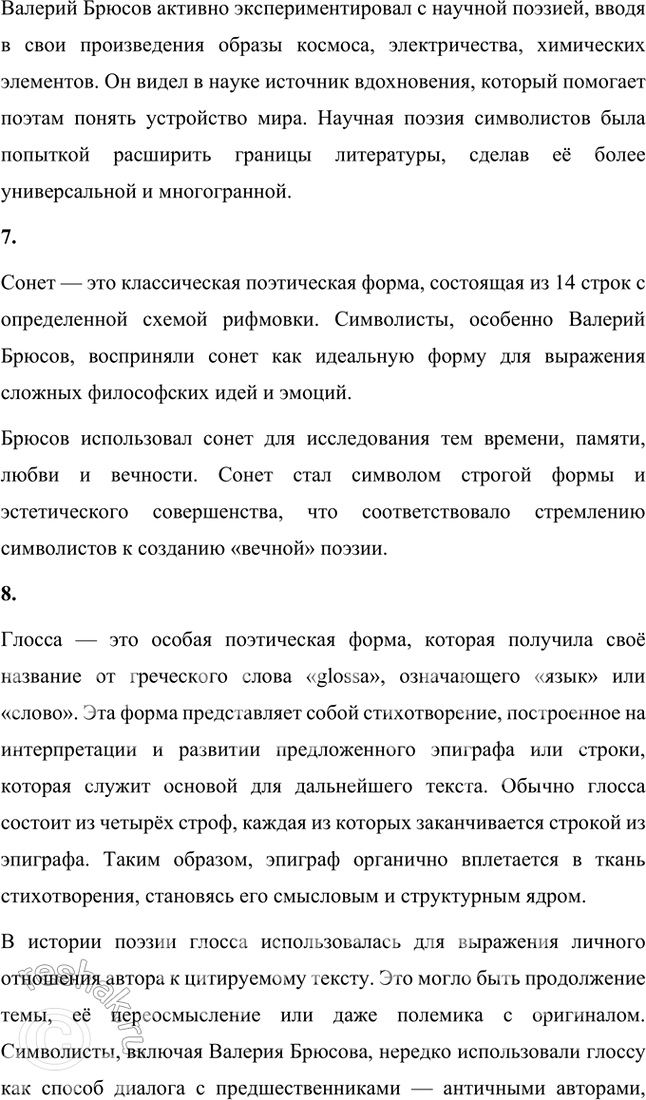 Валерий Брюсов активно экспериментировал с научной поэзией, вводя в свои произведения образы космоса, электричества, химических элементов. Он видел в науке источник вдохновения, который помогает поэтам понять устройство мира. Научная поэзия символистов была попыткой расширить границы литературы, сделав её более универсальной и многогранной.

7.

Сонет — это классическая поэтическая форма, состоящая из 14 строк с определенной схемой рифмовки. Символисты, особенно Валерий Брюсов, восприняли сонет как идеальную форму для выражения сложных философских идей и эмоций.

Брюсов использовал сонет для исследования тем времени, памяти, любви и вечности. Сонет стал символом строгой формы и эстетического совершенства, что соответствовало стремлению символистов к созданию «вечной» поэзии.

8.

Глосса — это особая поэтическая форма, которая получила своё название от греческого слова «glossa», означающего «язык» или «слово». Эта форма представляет собой стихотворение, построенное на интерпретации и развитии предложенного эпиграфа или строки, которая служит основой для дальнейшего текста. Обычно глосса состоит из четырёх строф, каждая из которых заканчивается строкой из эпиграфа. Таким образом, эпиграф органично вплетается в ткань стихотворения, становясь его смысловым и структурным ядром.

В истории поэзии глосса использовалась для выражения личного отношения автора к цитируемому тексту. Это могло быть продолжение темы, её переосмысление или даже полемика с оригиналом. Символисты, включая Валерия Брюсова, нередко использовали глоссу как способ диалога с предшественниками — античными авторами,

reshak.ru